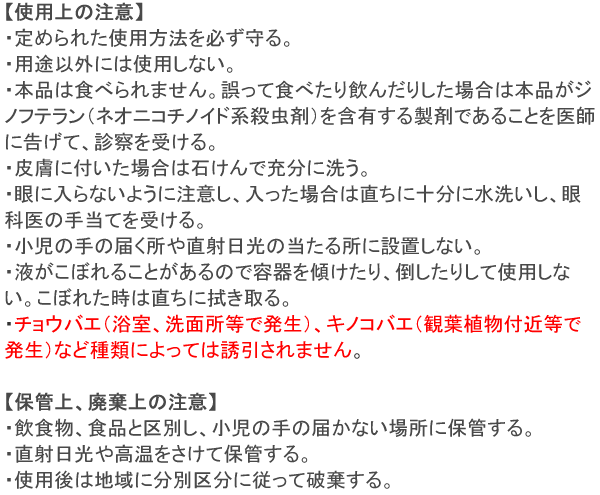 【使用上の注意】
・定められた使用方法を必ず守る。
・用途以外には使用しない。
・本品は食べられません。誤って食べたり飲んだりした場合は本品がジノフテラン(ネオニコチノイド系殺虫剤)を含有する製剤であることを医師に告げて、診察を受ける。
・皮膚に付いた場合は石けんで充分に洗う。
・眼に入らないように注意し、入った場合は直ちに十分に水洗いし、眼科医の手当てを受ける。
・小児の手の届く所や直射日光の当たる所に設置しない。
・液がこぼれることがあるので容器を傾けたり、倒したりして使用しない。こぼれた時は直ちに拭き取る。
・チョウバエ(浴室、洗面所等で発生)、キノコバエ(観葉植物付近等で発生)など種類によっては誘引されません。

【保管上、廃棄上の注意】
・飲食物、食品と区別し、小児の手の届かない場所に保管する。
・直射日光や高温をさけて保管する。
・使用後は地域に分別区分に従って破棄する。